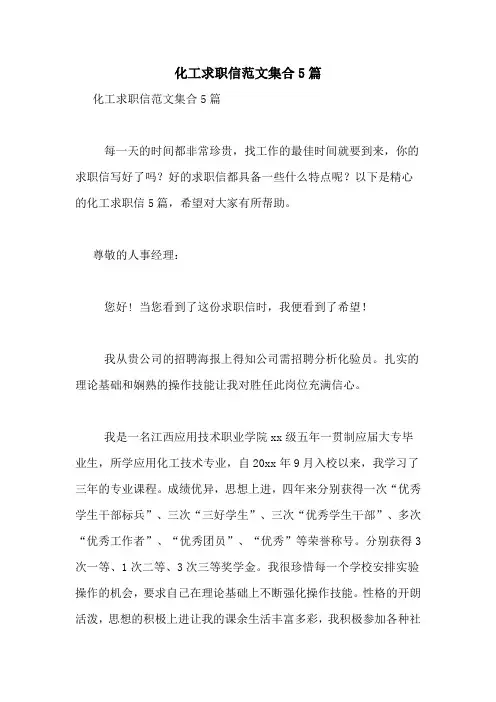 化工求职信范文集合5篇

化工求职信范文集合5篇

每一天的时间都非常珍贵，找工作的最佳时间就要到来，你的求职信写好了吗？好的求职信都具备一些什么特点呢？以下是精心的化工求职信5篇，希望对大家有所帮助。

尊敬的人事经理：

您好！当您看到了这份求职信时，我便看到了希望！

我从贵公司的招聘海报上得知公司需招聘分析化验员。扎实的理论基础和娴熟的操作技能让我对胜任此岗位充满信心。

我是一名江西应用技术职业学院xx级五年一贯制应届大专毕业生，所学应用化工技术专业，自20xx年9月入校以来，我学习了三年的专业课程。成绩优异，思想上进，四年来分别获得一次“优秀学生干部标兵”、三次“三好学生”、三次“优秀学生干部”、多次“优秀工作者”、“优秀团员”、“优秀”等荣誉称号。分别获得3次一等、1次二等、3次三等奖学金。我很珍惜每一个学校安排实验操作的机会，要求自己在理论基础上不断强化操作技能。性格的开朗活泼，思想的积极上进让我的课余生活丰富多彩，我积极参加各种社